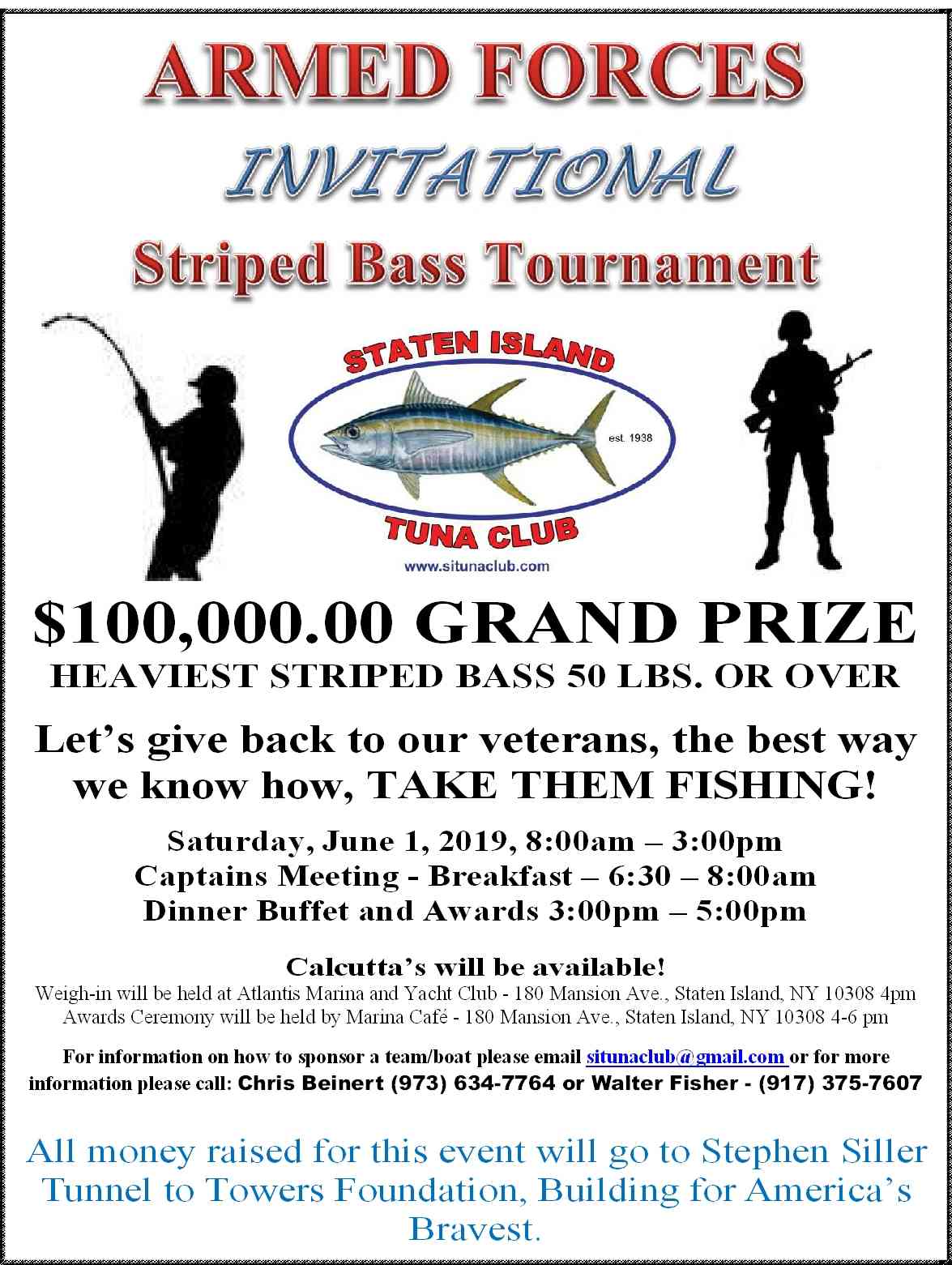 ARMED FORCES

INVITATIONAL

Striped Bass Tournament

STATEN ISLAND

est. 1938

TUNA CLUB

www.situnaclub.com

$100,000.00 GRAND PRIZE
HEAVIEST STRIPED BASS 50 LBS. OR OVER

Let's give back to our veterans, the best way we know how, TAKE THEM FISHING!

Saturday, June 1, 2019, 8:00am – 3:00pm
Captains Meeting - Breakfast – 6:30 – 8:00am
Dinner Buffet and Awards 3:00pm – 5:00pm

Calcutta's will be available!
Weigh-in will be held at Atlantis Marina and Yacht Club - 180 Mansion Ave., Staten Island, NY 10308 4pm
Awards Ceremony will be held by Marina Café - 180 Mansion Ave., Staten Island, NY 10308 4-6 pm

For information on how to sponsor a team/boat please email situnaclub@gmail.com or for more information please call: Chris Beinert (973) 634-7764 or Walter Fisher - (917) 375-7607

All money raised for this event will go to Stephen Siller Tunnel to Towers Foundation, Building for America's Bravest.